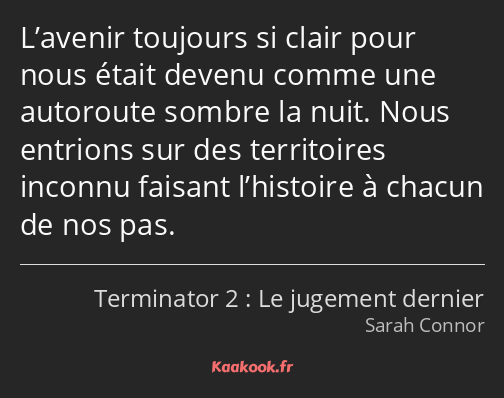 L’avenir toujours si clair pour nous était devenu comme une autoroute sombre la nuit. Nous entrions sur des territoires inconnu faisant l’histoire à chacun de nos pas.

Terminator 2 : Le jugement dernier
Sarah Connor

Kaakook.fr